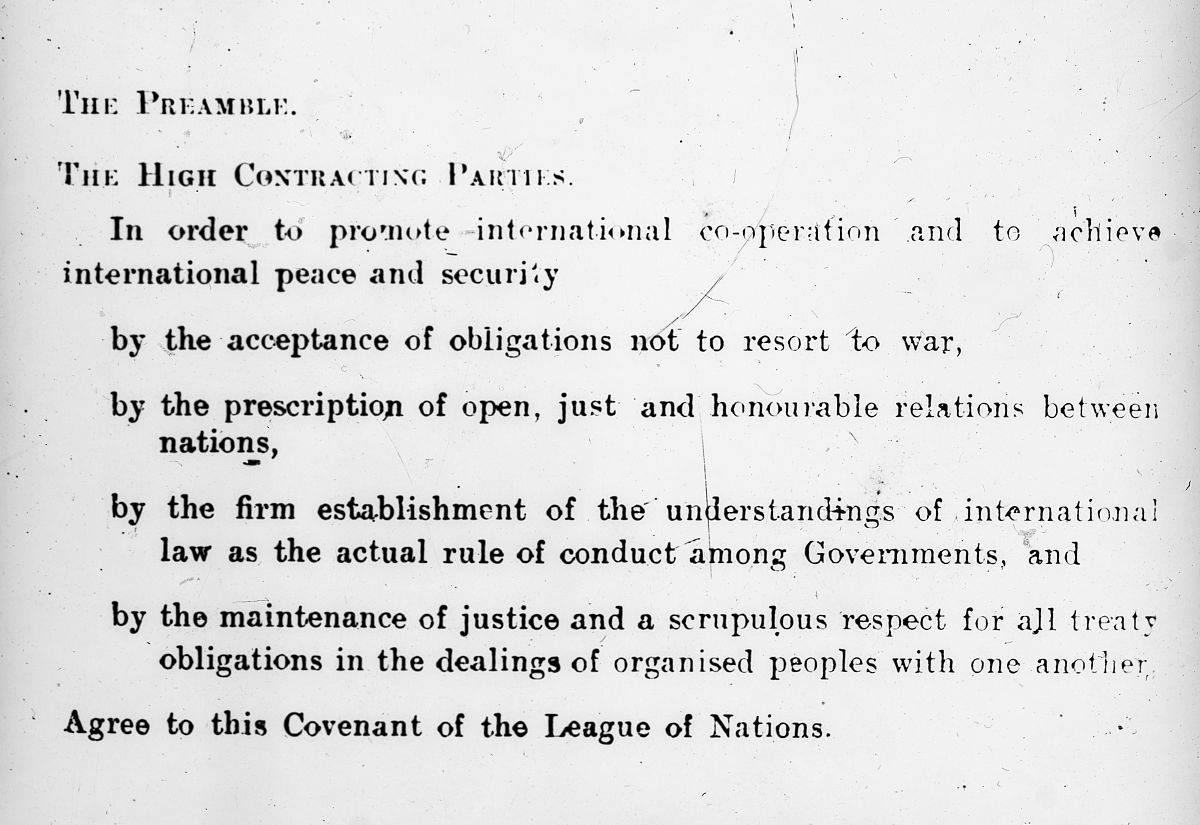 THE PREAMBLE.

THE HIGH CONTRACTING PARTIES.

In order to promote international co-operation and to achieve international peace and security

by the acceptance of obligations not to resort to war,

by the prescription of open, just and honourable relations between nations,

by the firm establishment of the understandings of international law as the actual rule of conduct among Governments, and

by the maintenance of justice and a scrupulous respect for all treaty obligations in the dealings of organised peoples with one another,

Agree to this Covenant of the League of Nations.